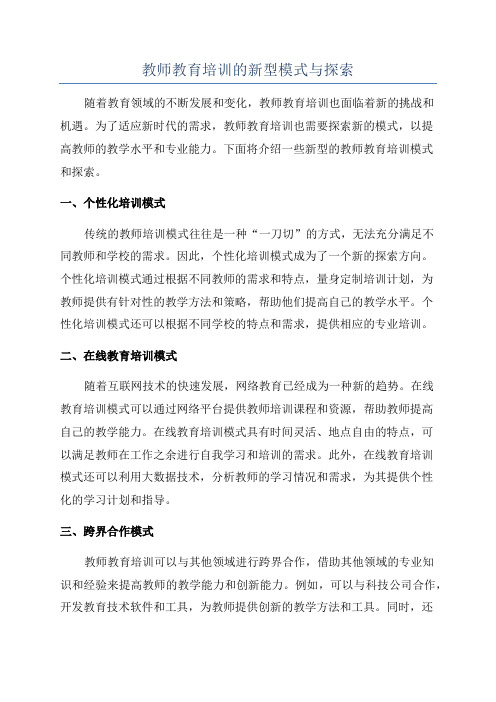 教师教育培训的新型模式与探索

随着教育领域的不断发展和变化，教师教育培训也面临着新的挑战和机遇。为了适应新时代的需求，教师教育培训也需要探索新的模式，以提高教师的教学水平和专业能力。下面将介绍一些新型的教师教育培训模式和探索。

一、个性化培训模式

传统的教师培训模式往往是一种“一刀切”的方式，无法充分满足不同教师和学校的需求。因此，个性化培训模式成为了一个新的探索方向。个性化培训模式通过根据不同教师的需求和特点，量身定制培训计划，为教师提供有针对性的教学方法和策略，帮助他们提高自己的教学水平。个性化培训模式还可以根据不同学校的特点和需求，提供相应的专业培训。

二、在线教育培训模式

随着互联网技术的快速发展，网络教育已经成为一种新的趋势。在线教育培训模式可以通过网络平台提供教师培训课程和资源，帮助教师提高自己的教学能力。在线教育培训模式具有时间灵活、地点自由的特点，可以满足教师在工作之余进行自我学习和培训的需求。此外，在线教育培训模式还可以利用大数据技术，分析教师的学习情况和需求，为其提供个性化的学习计划和指导。

三、跨界合作模式

教师教育培训可以与其他领域进行跨界合作，借助其他领域的专业知识和经验来提高教师的教学能力和创新能力。例如，可以与科技公司合作，开发教育技术软件和工具，为教师提供创新的教学方法和工具。同时，还